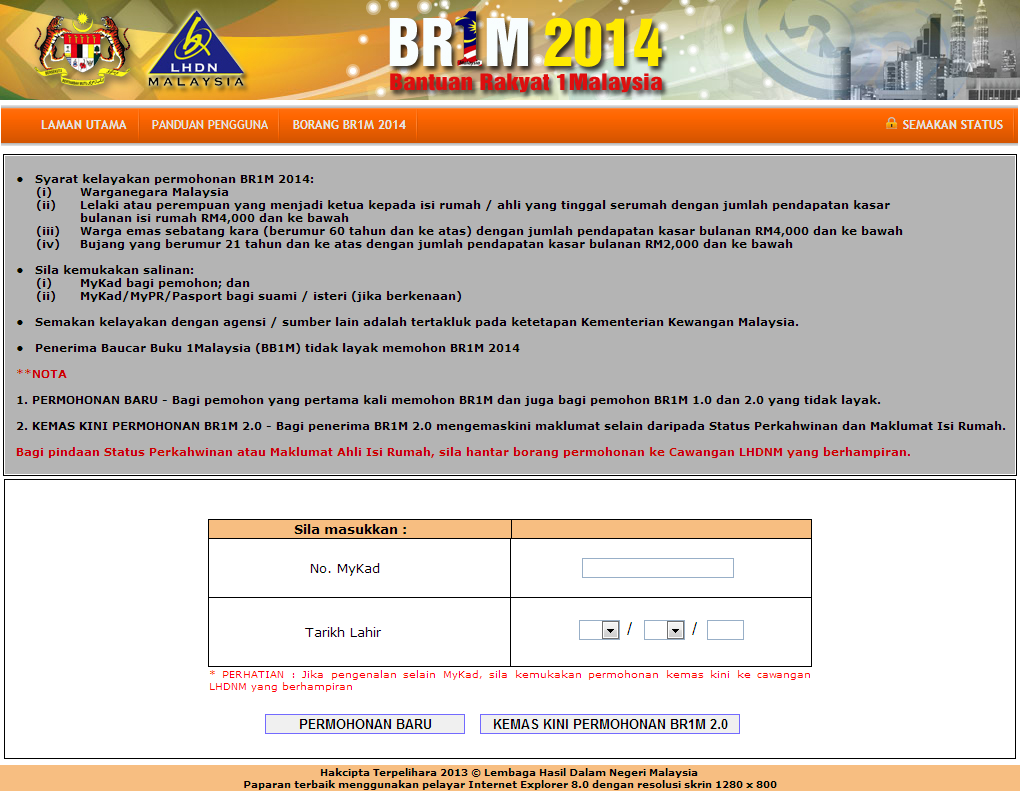 LHDN MALAYSIA

BR1M 2014
Bantuan Rakyat 1Malaysia

LAMAN UTAMA PANDUAN PENGGUNA BORANG BR1M 2014 SEMAKAN STATUS

• Syarat kelayakan permohonan BR1M 2014:
(i) Warganegara Malaysia
(ii) Lelaki atau perempuan yang menjadi ketua kepada isi rumah / ahli yang tinggal serumah dengan jumlah pendapatan kasar bulanan isi rumah RM4,000 dan ke bawah
(iii) Warga emas sebatang kara (berumur 60 tahun dan ke atas) dengan jumlah pendapatan kasar bulanan RM4,000 dan ke bawah
(iv) Bujang yang berumur 21 tahun dan ke atas dengan jumlah pendapatan kasar bulanan RM2,000 dan ke bawah

• Sila kemukakan salinan:
(i) MyKad bagi pemohon; dan
(ii) MyKad/MyPR/Pasport bagi suami / isteri (jika berkenaan)

• Semakan kelayakan dengan agensi / sumber lain adalah tertakluk pada ketetapan Kementerian Kewangan Malaysia.

• Penerima Baucar Buku 1Malaysia (BB1M) tidak layak memohon BR1M 2014

**NOTA

1. PERMOHONAN BARU - Bagi pemohon yang pertama kali memohon BR1M dan juga bagi pemohon BR1M 1.0 dan 2.0 yang tidak layak.

2. KEMAS KINI PERMOHONAN BR1M 2.0 - Bagi penerima BR1M 2.0 mengemaskini maklumat selain daripada Status Perkahwinan dan Maklumat Isi Rumah.

Bagi pindaan Status Perkahwinan atau Maklumat Ahli Isi Rumah, sila hantar borang permohonan ke Cawangan LHDNM yang berhampiran.

| Sila masukkan : | |
|---|---|
| No. MyKad | |
| Tarikh Lahir | / / |

* PERHATIAN : Jika pengenalan selain MyKad, sila kemukakan permohonan kemas kini ke cawangan LHDNM yang berhampiran

PERMOHONAN BARU KEMAS KINI PERMOHONAN BR1M 2.0

Hakcipta Terpelihara 2013 © Lembaga Hasil Dalam Negeri Malaysia
Paparan terbaik menggunakan pelayar Internet Explorer 8.0 dengan resolusi skrin 1280 x 800